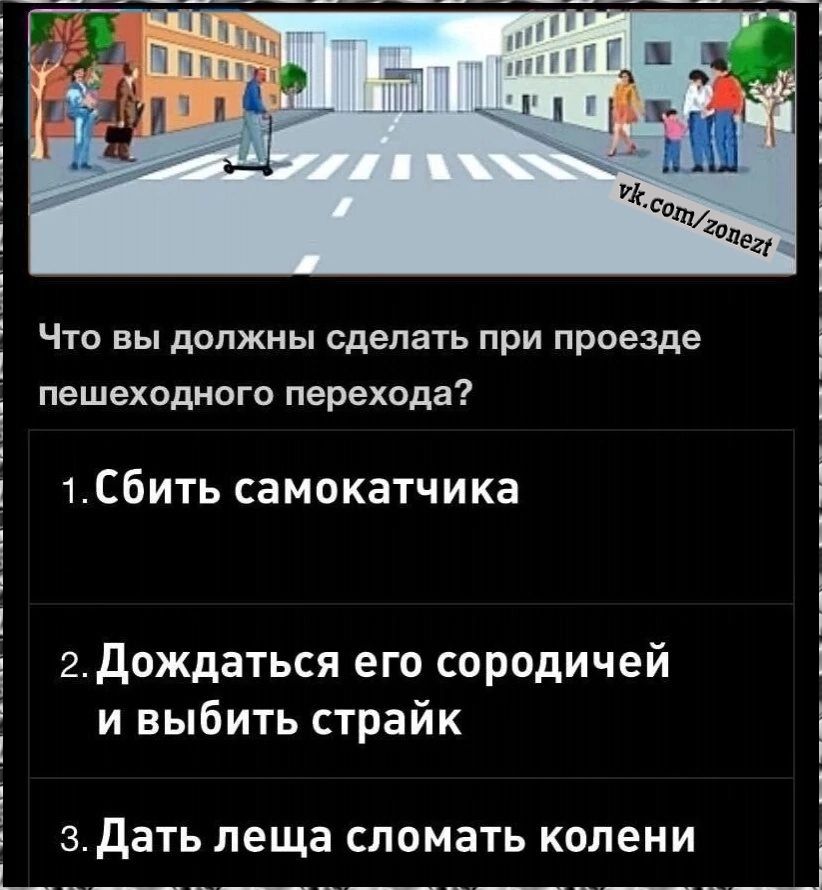 vk.com/zonezt

Что вы должны сделать при проезде пешеходного перехода?

1. Сбить самокатчика

2. Дождаться его сородичей и выбить страйк

3. Дать леща сломать колени